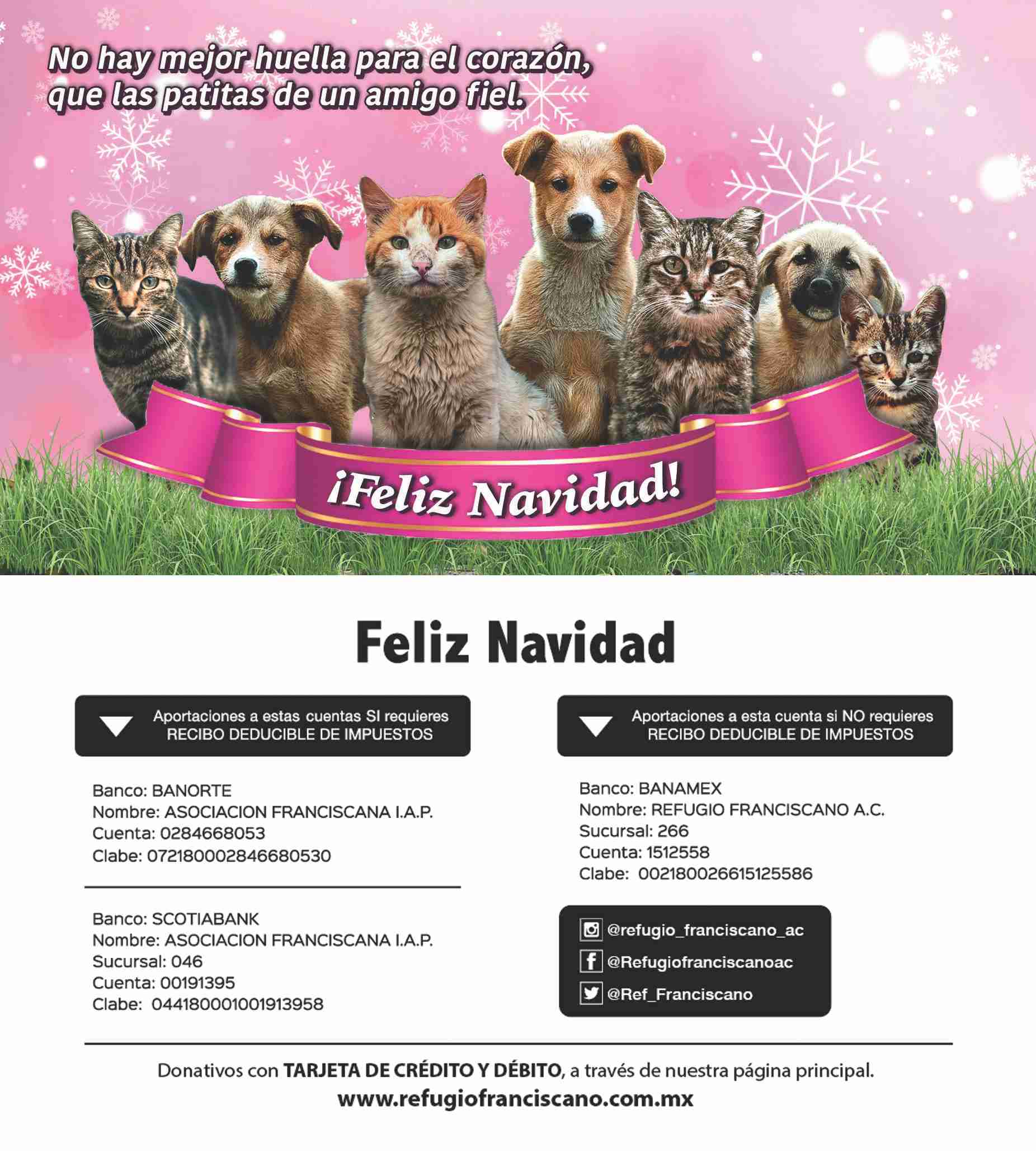 No hay mejor huella para el corazón, que las patitas de un amigo fiel.

¡Feliz Navidad!

Feliz Navidad

Aportaciones a estas cuentas SI requieres RECIBO DEDUCIBLE DE IMPUESTOS

Banco: BANORTE
Nombre: ASOCIACION FRANCISCANA I.A.P.
Cuenta: 0284668053
Clabe: 072180002846680530

Banco: SCOTIABANK
Nombre: ASOCIACION FRANCISCANA I.A.P.
Sucursal: 046
Cuenta: 00191395
Clabe: 044180001001913958

Aportaciones a esta cuenta si NO requieres RECIBO DEDUCIBLE DE IMPUESTOS

Banco: BANAMEX
Nombre: REFUGIO FRANCISCANO A.C.
Sucursal: 266
Cuenta: 1512558
Clabe: 002180026615125586

@refugio_franciscano_ac
@Refugiofranciscanoac
@Ref_Franciscano

Donativos con TARJETA DE CRÉDITO Y DÉBITO, a través de nuestra página principal.
www.refugiofranciscano.com.mx